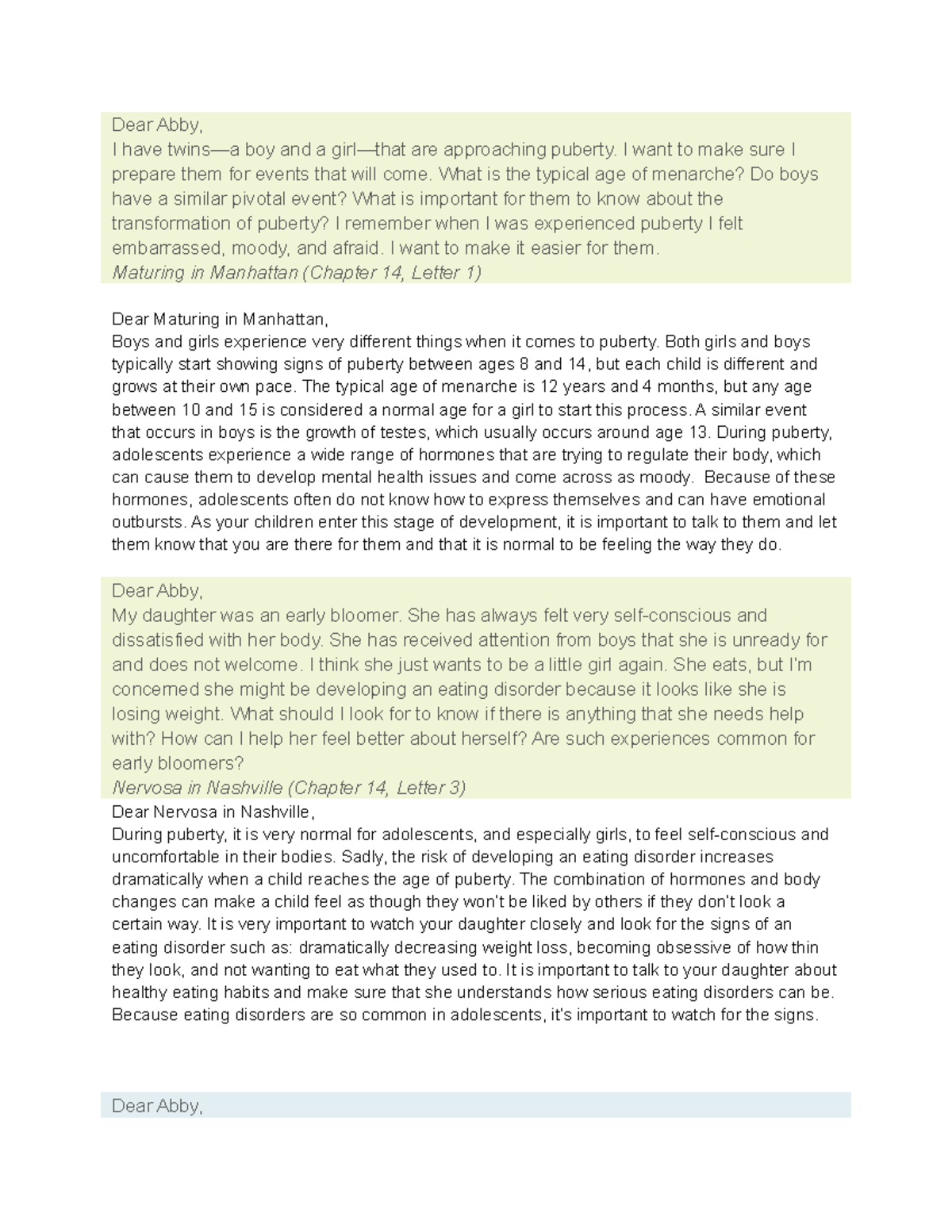 Dear Abby,
I have twins—a boy and a girl—that are approaching puberty. I want to make sure I prepare them for events that will come. What is the typical age of menarche? Do boys have a similar pivotal event? What is important for them to know about the transformation of puberty? I remember when I was experienced puberty I felt embarrassed, moody, and afraid. I want to make it easier for them.
Maturing in Manhattan (Chapter 14, Letter 1)

Dear Maturing in Manhattan,
Boys and girls experience very different things when it comes to puberty. Both girls and boys typically start showing signs of puberty between ages 8 and 14, but each child is different and grows at their own pace. The typical age of menarche is 12 years and 4 months, but any age between 10 and 15 is considered a normal age for a girl to start this process. A similar event that occurs in boys is the growth of testes, which usually occurs around age 13. During puberty, adolescents experience a wide range of hormones that are trying to regulate their body, which can cause them to develop mental health issues and come across as moody. Because of these hormones, adolescents often do not know how to express themselves and can have emotional outbursts. As your children enter this stage of development, it is important to talk to them and let them know that you are there for them and that it is normal to be feeling the way they do.

Dear Abby,
My daughter was an early bloomer. She has always felt very self-conscious and dissatisfied with her body. She has received attention from boys that she is unready for and does not welcome. I think she just wants to be a little girl again. She eats, but I'm concerned she might be developing an eating disorder because it looks like she is losing weight. What should I look for to know if there is anything that she needs help with? How can I help her feel better about herself? Are such experiences common for early bloomers?
Nervosa in Nashville (Chapter 14, Letter 3)
Dear Nervosa in Nashville,
During puberty, it is very normal for adolescents, and especially girls, to feel self-conscious and uncomfortable in their bodies. Sadly, the risk of developing an eating disorder increases dramatically when a child reaches the age of puberty. The combination of hormones and body changes can make a child feel as though they won't be liked by others if they don't look a certain way. It is very important to watch your daughter closely and look for the signs of an eating disorder such as: dramatically decreasing weight loss, becoming obsessive of how thin they look, and not wanting to eat what they used to. It is important to talk to your daughter about healthy eating habits and make sure that she understands how serious eating disorders can be. Because eating disorders are so common in adolescents, it's important to watch for the signs.

Dear Abby,